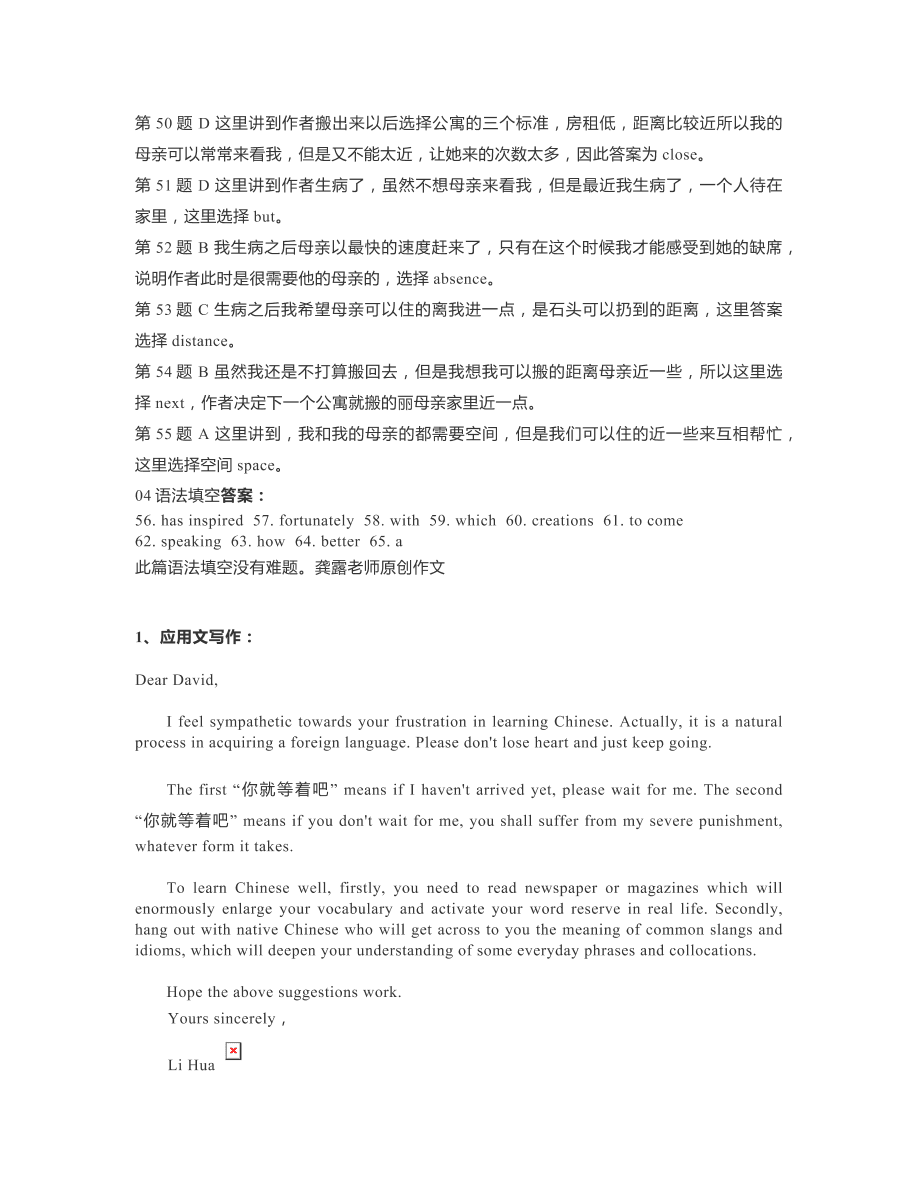 第 50 题 D 这里讲到作者搬出来以后选择公寓的三个标准，房租低，距离比较近所以我的母亲可以常常来看我，但是又不能太近，让她来的次数太多，因此答案为 close。
第 51 题 D 这里讲到作者生病了，虽然不想母亲来看我，但是最近我生病了，一个人待在家里，这里选择 but。
第 52 题 B 我生病之后母亲以最快的速度赶来了，只有在这个时候我才能感受到她的缺席，说明作者此时是很需要他的母亲的，选择 absence。
第 53 题 C 生病之后我希望母亲可以住的离我进一点，是石头可以扔到的距离，这里答案选择 distance。
第 54 题 B 虽然我还是不打算搬回去，但是我想我可以搬的距离母亲近一些，所以这里选择 next，作者决定下一个公寓就搬的丽母亲家里近一点。
第 55 题 A 这里讲到，我和我的母亲的都需要空间，但是我们可以住的近一些来互相帮忙，这里选择空间 space。
04 语法填空答案：
56. has inspired 57. fortunately 58. with 59. which 60. creations 61. to come
62. speaking 63. how 64. better 65. a
此篇语法填空没有难题。龚露老师原创作文

1、应用文写作：

Dear David,

I feel sympathetic towards your frustration in learning Chinese. Actually, it is a natural process in acquiring a foreign language. Please don't lose heart and just keep going.

The first “你就等着吧” means if I haven't arrived yet, please wait for me. The second “你就等着吧” means if you don't wait for me, you shall suffer from my severe punishment, whatever form it takes.

To learn Chinese well, firstly, you need to read newspaper or magazines which will enormously enlarge your vocabulary and activate your word reserve in real life. Secondly, hang out with native Chinese who will get across to you the meaning of common slangs and idioms, which will deepen your understanding of some everyday phrases and collocations.

Hope the above suggestions work.
Yours sincerely，

Li Hua